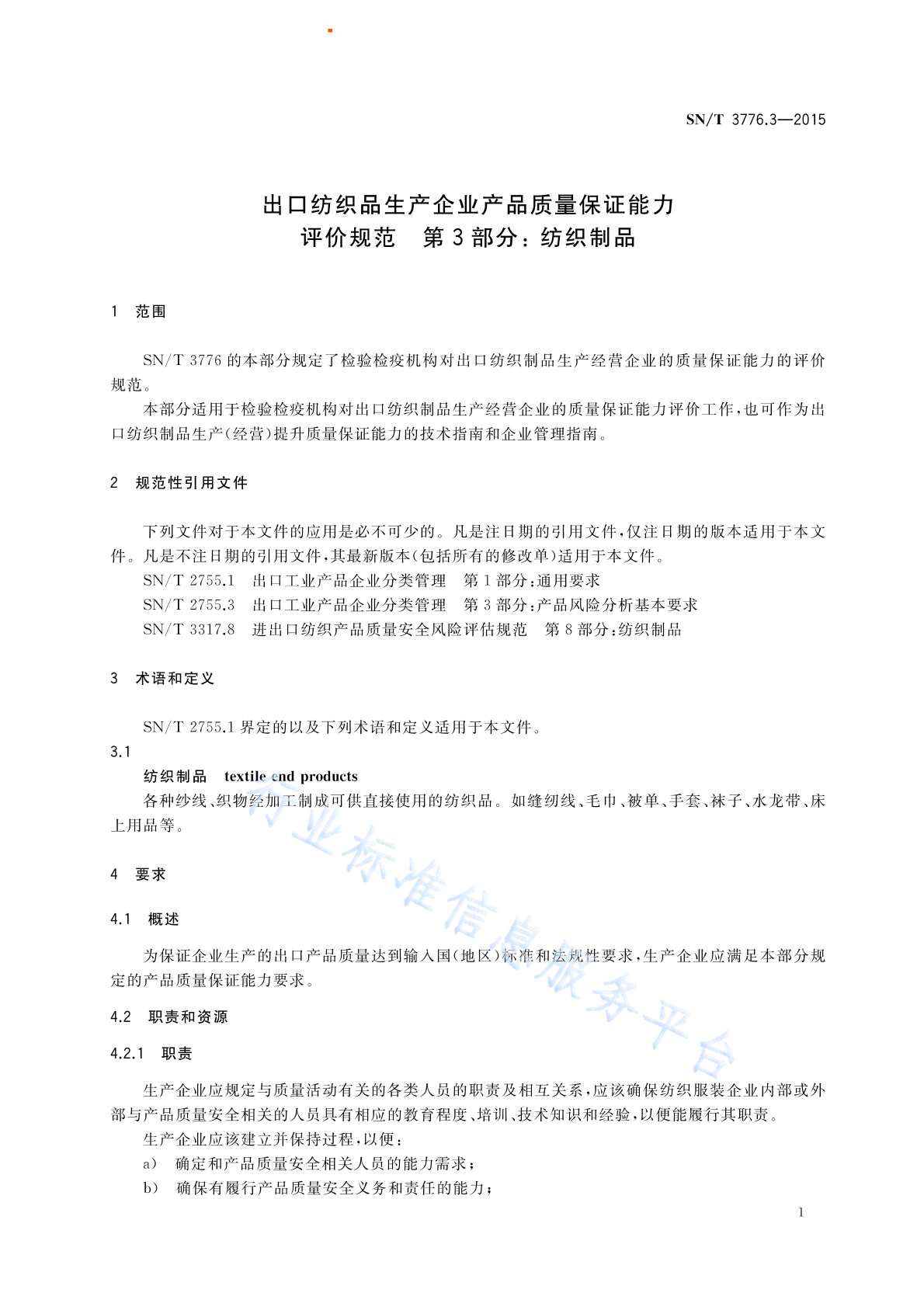 SN/T 3776.3—2015

出口纺织品生产企业产品质量保证能力
评价规范　第3部分：纺织制品

1　范围

SN/T 3776 的本部分规定了检验检疫机构对出口纺织制品生产经营企业的质量保证能力的评价规范。

本部分适用于检验检疫机构对出口纺织制品生产经营企业的质量保证能力评价工作，也可作为出口纺织制品生产(经营)提升质量保证能力的技术指南和企业管理指南。

2　规范性引用文件

下列文件对于本文件的应用是必不可少的。凡是注日期的引用文件，仅注日期的版本适用于本文件。凡是不注日期的引用文件，其最新版本(包括所有的修改单)适用于本文件。

SN/T 2755.1　出口工业产品企业分类管理　第1部分：通用要求

SN/T 2755.3　出口工业产品企业分类管理　第3部分：产品风险分析基本要求

SN/T 3317.8　进出口纺织产品质量安全风险评估规范　第8部分：纺织制品

3　术语和定义

SN/T 2755.1 界定的以及下列术语和定义适用于本文件。

3.1

纺织制品　textile end products

各种纱线、织物经加工制成可供直接使用的纺织品。如缝纫线、毛巾、被单、手套、袜子、水龙带、床上用品等。

4　要求

4.1　概述

为保证企业生产的出口产品质量达到输入国(地区)标准和法规性要求，生产企业应满足本部分规定的产品质量保证能力要求。

4.2　职责和资源

4.2.1　职责

生产企业应规定与质量活动有关的各类人员的职责及相互关系，应该确保纺织服装企业内部或外部与产品质量安全相关的人员具有相应的教育程度、培训、技术知识和经验，以便能履行其职责。

生产企业应该建立并保持过程，以便：

a)　确定和产品质量安全相关人员的能力需求；

b)　确保有履行产品质量安全义务和责任的能力；

1

行业标准信息服务平台